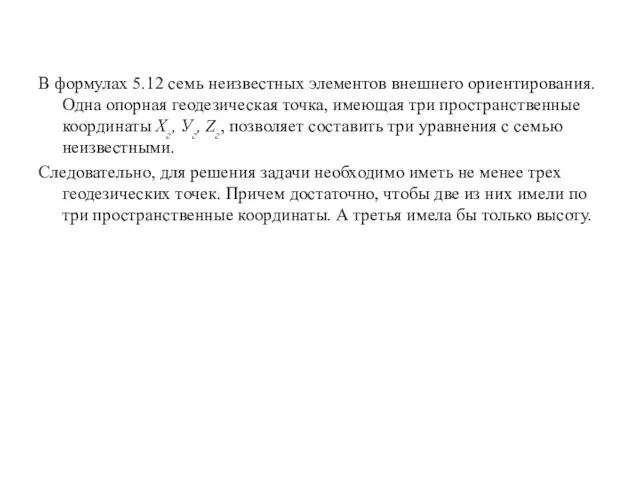 В формулах 5.12 семь неизвестных элементов внешнего ориентирования. Одна опорная геодезическая точка, имеющая три пространственные координаты $X_г$, $У_г$, $Z_г$, позволяет составить три уравнения с семью неизвестными.

Следовательно, для решения задачи необходимо иметь не менее трех геодезических точек. Причем достаточно, чтобы две из них имели по три пространственные координаты. А третья имела бы только высоту.